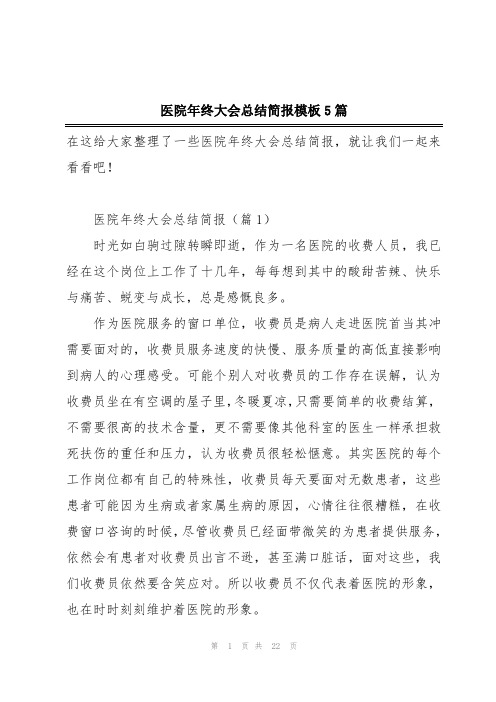 医院年终大会总结简报模板5篇

在这给大家整理了一些医院年终大会总结简报，就让我们一起来看看吧！

医院年终大会总结简报（篇1）

时光如白驹过隙转瞬即逝，作为一名医院的收费人员，我已经在这个岗位上工作了十几年，每每想到其中的酸甜苦辣、快乐与痛苦、蜕变与成长，总是感慨良多。

作为医院服务的窗口单位，收费员是病人走进医院首当其冲需要面对的，收费员服务速度的快慢、服务质量的高低直接影响到病人的心理感受。可能个别人对收费员的工作存在误解，认为收费员坐在有空调的屋子里，冬暖夏凉，只需要简单的收费结算，不需要很高的技术含量，更不需要像其他科室的医生一样承担救死扶伤的重任和压力，认为收费员很轻松惬意。其实医院的每个工作岗位都有自己的特殊性，收费员每天要面对无数患者，这些患者可能因为生病或者家属生病的原因，心情往往很糟糕，在收费窗口咨询的时候，尽管收费员已经面带微笑的为患者提供服务，依然会有患者对收费员出言不逊，甚至满口脏话，面对这些，我们收费员依然要含笑应对。所以收费员不仅代表着医院的形象，也在时时刻刻维护着医院的形象。

第 1 页 共 22 页